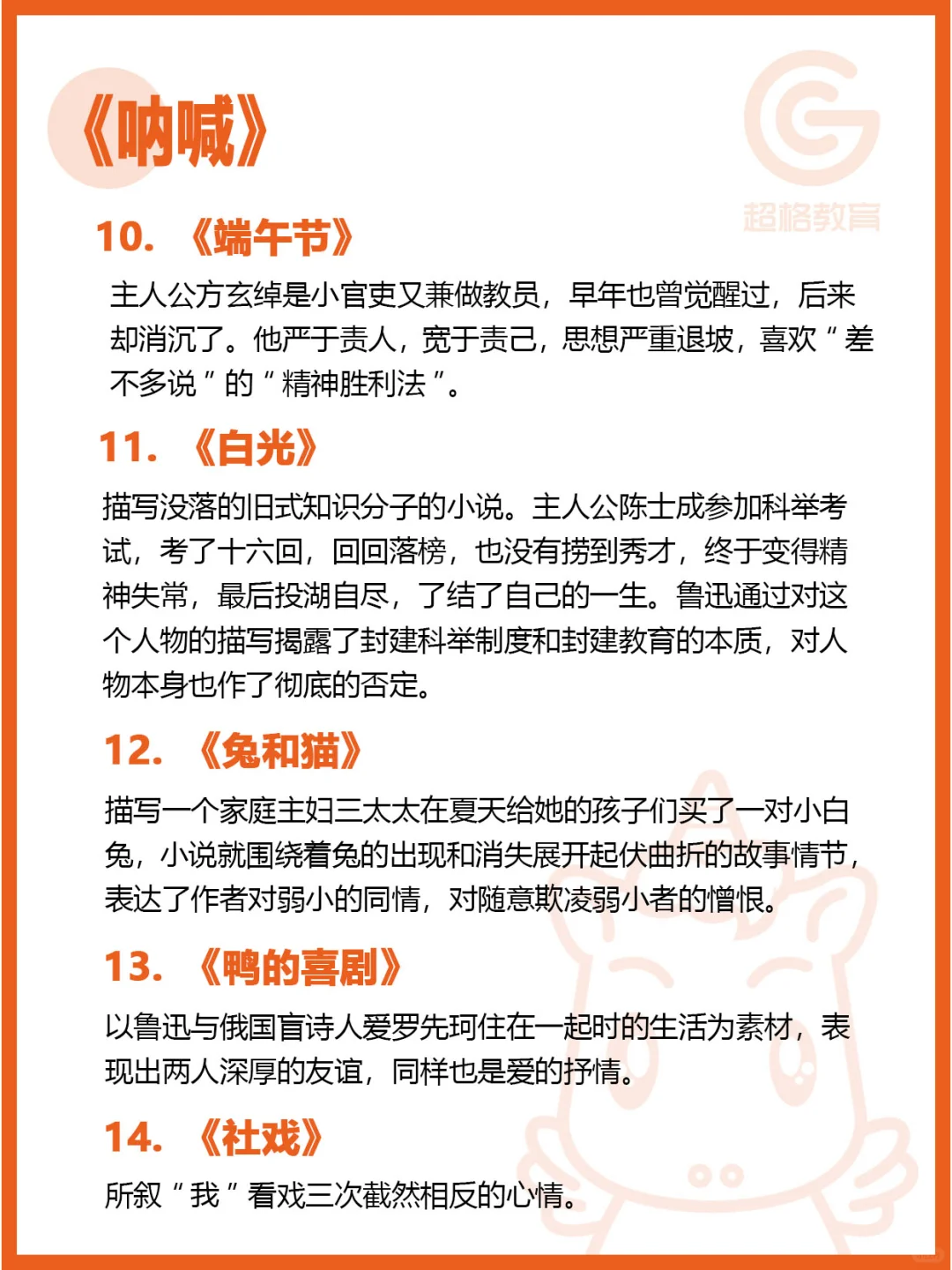 《呐喊》

超格教育

10. 《端午节》

主人公方玄绰是小官吏又兼做教员，早年也曾觉醒过，后来却消沉了。他严于责人，宽于责己，思想严重退坡，喜欢“差不多说”的“精神胜利法”。

11. 《白光》

描写没落的旧式知识分子的小说。主人公陈士成参加科举考试，考了十六回，回回落榜，也没有捞到秀才，终于变得精神失常，最后投湖自尽，了结了自己的一生。鲁迅通过对这个人物的描写揭露了封建科举制度和封建教育的本质，对人物本身也作了彻底的否定。

12. 《兔和猫》

描写一个家庭主妇三太太在夏天给她的孩子们买了一对小白兔，小说就围绕着兔的出现和消失展开起伏曲折的故事情节，表达了作者对弱小的同情，对随意欺凌弱小者的憎恨。

13. 《鸭的喜剧》

以鲁迅与俄国盲诗人爱罗先珂住在一起时的生活为素材，表现出两人深厚的友谊，同样也是爱的抒情。

14. 《社戏》

所叙“我”看戏三次截然相反的心情。